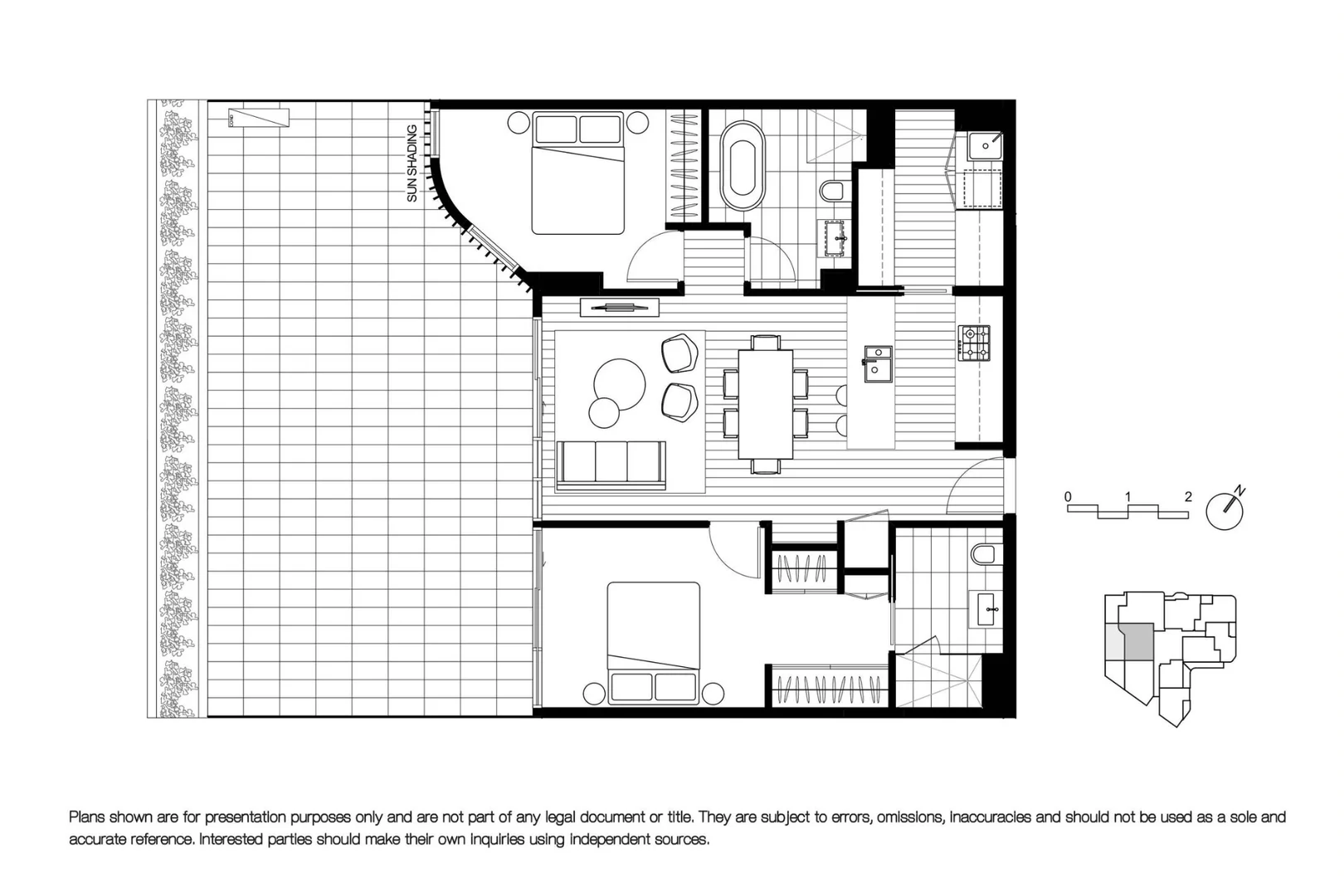 SUN SHADING

0 1 2

N

Plans shown are for presentation purposes only and are not part of any legal document or title. They are subject to errors, omissions, inaccuracies and should not be used as a sole and accurate reference. Interested parties should make their own inquiries using independent sources.